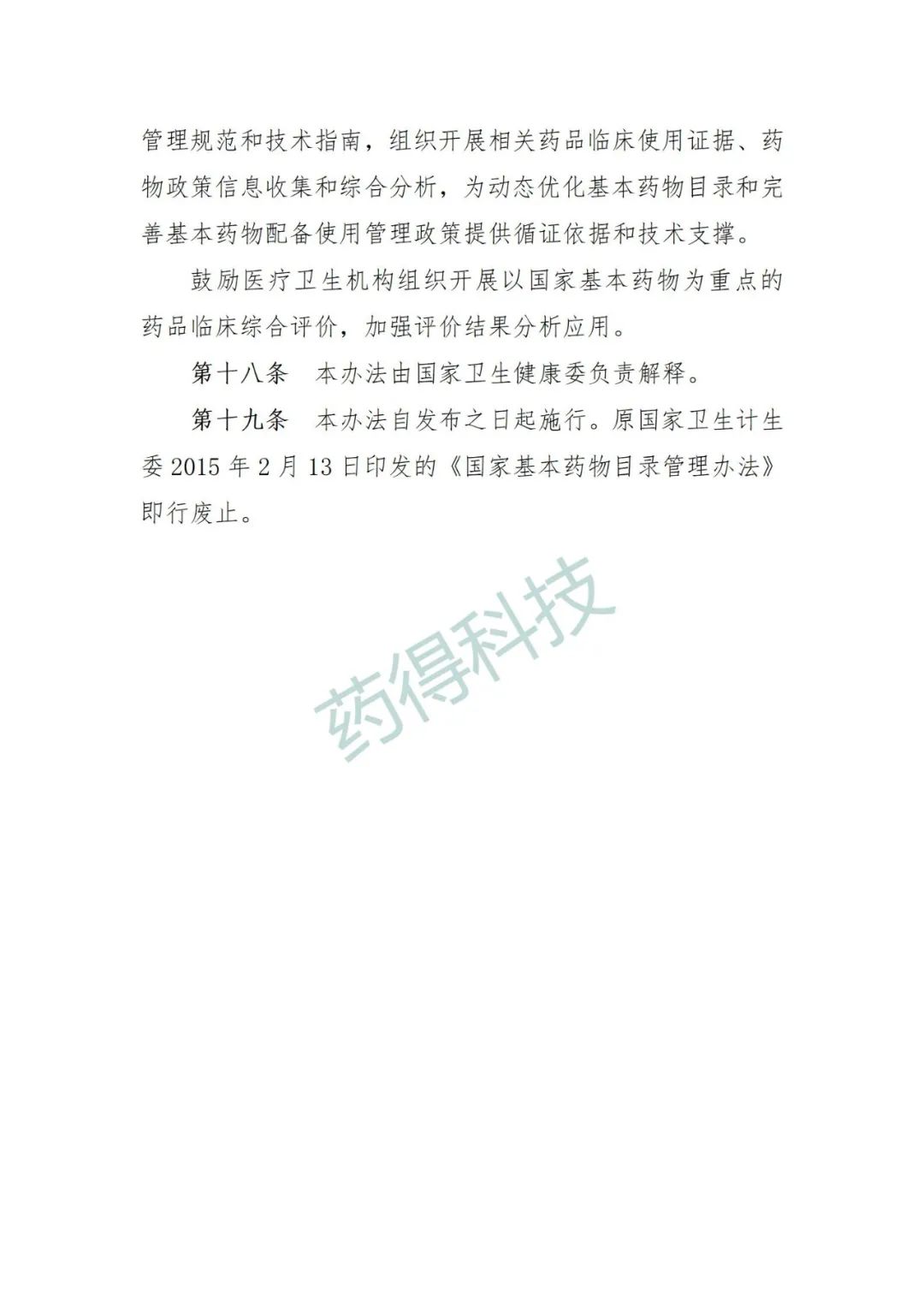 管理规范和技术指南，组织开展相关药品临床使用证据、药物政策信息收集和综合分析，为动态优化基本药物目录和完善基本药物配备使用管理政策提供循证依据和技术支撑。

鼓励医疗卫生机构组织开展以国家基本药物为重点的药品临床综合评价，加强评价结果分析应用。

第十八条　本办法由国家卫生健康委负责解释。

第十九条　本办法自发布之日起施行。原国家卫生计生委 2015 年 2 月 13 日印发的《国家基本药物目录管理办法》即行废止。

药得科技